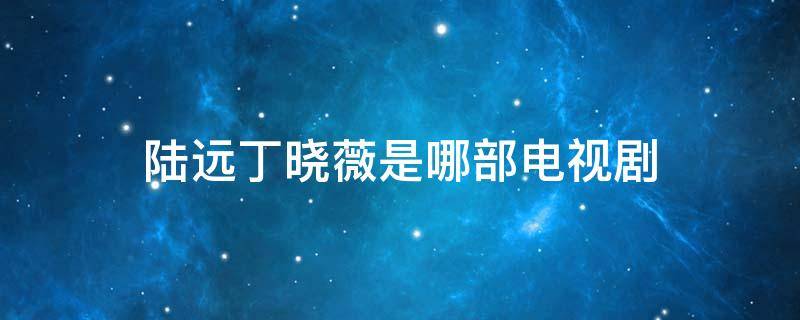 陆远丁晓薇是哪部电视剧